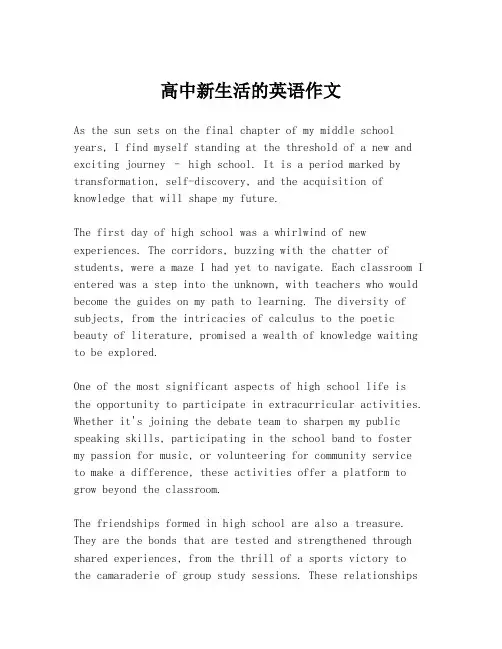 高中新生活的英语作文

As the sun sets on the final chapter of my middle school years, I find myself standing at the threshold of a new and exciting journey - high school. It is a period marked by transformation, self-discovery, and the acquisition of knowledge that will shape my future.

The first day of high school was a whirlwind of new experiences. The corridors, buzzing with the chatter of students, were a maze I had yet to navigate. Each classroom I entered was a step into the unknown, with teachers who would become the guides on my path to learning. The diversity of subjects, from the intricacies of calculus to the poetic beauty of literature, promised a wealth of knowledge waiting to be explored.

One of the most significant aspects of high school life is the opportunity to participate in extracurricular activities. Whether it's joining the debate team to sharpen my public speaking skills, participating in the school band to foster my passion for music, or volunteering for community service to make a difference, these activities offer a platform to grow beyond the classroom.

The friendships formed in high school are also a treasure. They are the bonds that are tested and strengthened through shared experiences, from the thrill of a sports victory to the camaraderie of group study sessions. These relationships